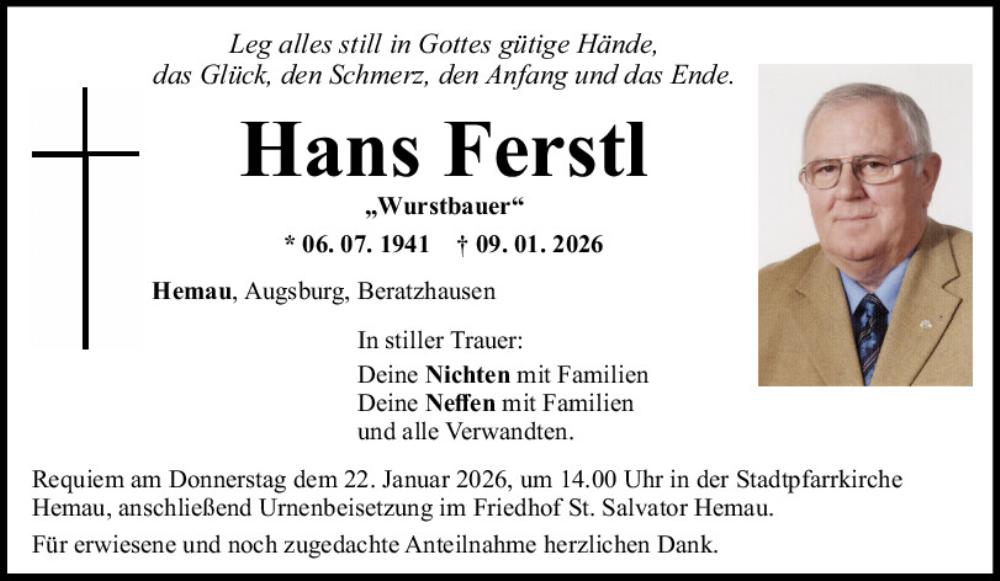 Leg alles still in Gottes gütige Hände,
das Glück, den Schmerz, den Anfang und das Ende.

Hans Ferstl

„Wurstbauer“

* 06. 07. 1941 † 09. 01. 2026

Hemau, Augsburg, Beratzhausen

In stiller Trauer:

Deine Nichten mit Familien
Deine Neffen mit Familien
und alle Verwandten.

Requiem am Donnerstag dem 22. Januar 2026, um 14.00 Uhr in der Stadtpfarrkirche Hemau, anschließend Urnenbeisetzung im Friedhof St. Salvator Hemau.

Für erwiesene und noch zugedachte Anteilnahme herzlichen Dank.